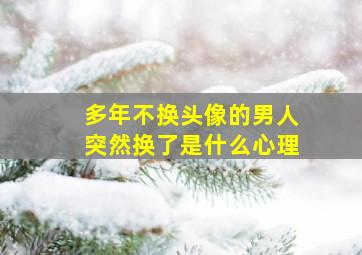 多年不换头像的男人
突然换了是什么心理